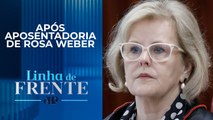 APÓS APOSENTADORIA DE ROSA WEBER

Linha de FRENTE

JP